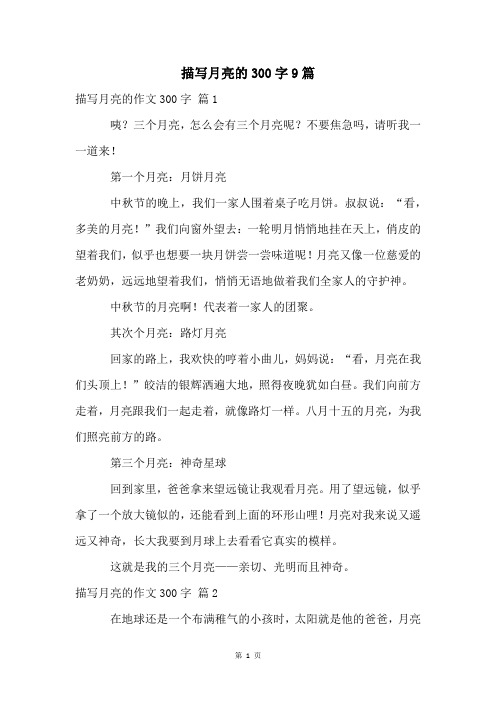 描写月亮的300字9篇

描写月亮的作文300字 篇1

咦？三个月亮，怎么会有三个月亮呢？不要焦急吗，请听我一一道来！

第一个月亮：月饼月亮

中秋节的晚上，我们一家人围着桌子吃月饼。叔叔说：“看，多美的月亮！”我们向窗外望去：一轮明月悄悄地挂在天上，俏皮的望着我们，似乎也想要一块月饼尝一尝味道呢！月亮又像一位慈爱的老奶奶，远远地望着我们，悄悄无语地做着我们全家人的守护神。

中秋节的月亮啊！代表着一家人的团聚。

其次个月亮：路灯月亮

回家的路上，我欢快的哼着小曲儿，妈妈说：“看，月亮在我们头顶上！”皎洁的银辉洒遍大地，照得夜晚犹如白昼。我们向前方走着，月亮跟我们一起走着，就像路灯一样。八月十五的月亮，为我们照亮前方的路。

第三个月亮：神奇星球

回到家里，爸爸拿来望远镜让我观看月亮。用了望远镜，似乎拿了一个放大镜似的，还能看到上面的环形山哩！月亮对我来说又遥远又神奇，长大我要到月球上去看看它真实的模样。

这就是我的三个月亮——亲切、光明而且神奇。

描写月亮的作文300字 篇2

在地球还是一个布满稚气的小孩时，太阳就是他的爸爸，月亮

第 1 页